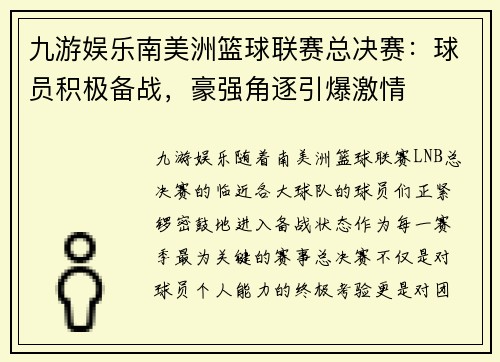 九游娱乐南美洲篮球联赛总决赛：球员积极备战，豪强角逐引爆激情

九游娱乐随着南美洲篮球联赛LNB总决赛的临近各大球队的球员们正紧锣密鼓地进入备战状态作为每一赛季最为关键的赛事总决赛不仅是对球员个人能力的终极考验更是对团